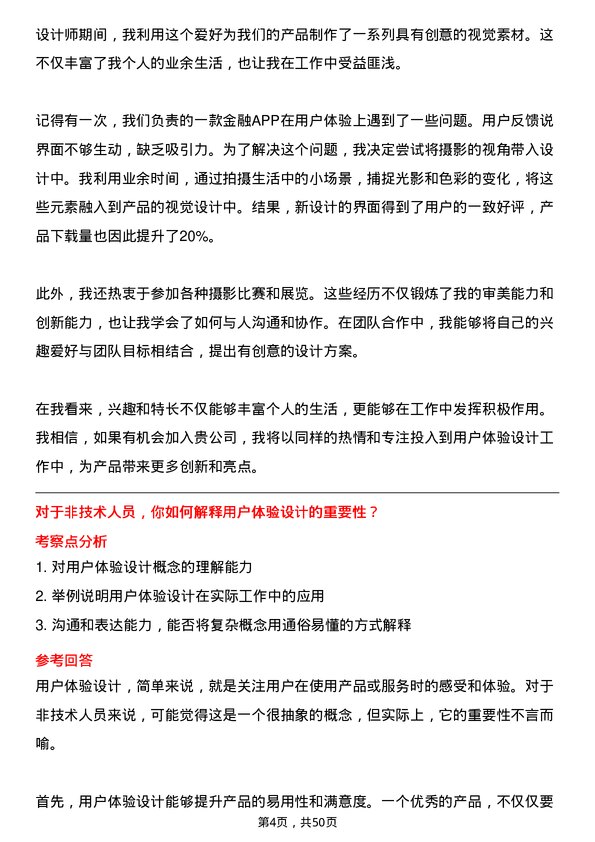 设计师期间，我利用这个爱好为我们的产品制作了一系列具有创意的视觉素材。这不仅丰富了我个人的业余生活，也让我在工作中受益匪浅。

记得有一次，我们负责的一款金融APP在用户体验上遇到了一些问题。用户反馈说界面不够生动，缺乏吸引力。为了解决这个问题，我决定尝试将摄影的视角带入设计中。我利用业余时间，通过拍摄生活中的小场景，捕捉光影和色彩的变化，将这些元素融入到产品的视觉设计中。结果，新设计的界面得到了用户的一致好评，产品下载量也因此提升了20%。

此外，我还热衷于参加各种摄影比赛和展览。这些经历不仅锻炼了我的审美能力和创新能力，也让我学会了如何与人沟通和协作。在团队合作中，我能够将自己的兴趣爱好与团队目标相结合，提出有创意的设计方案。

在我看来，兴趣和特长不仅能够丰富个人的生活，更能够在工作中发挥积极作用。我相信，如果有机会加入贵公司，我将以同样的热情和专注投入到用户体验设计工作中，为产品带来更多创新和亮点。

对于非技术人员，你如何解释用户体验设计的重要性？

考察点分析

1. 对用户体验设计概念的理解能力
2. 举例说明用户体验设计在实际工作中的应用
3. 沟通和表达能力，能否将复杂概念用通俗易懂的方式解释

参考回答

用户体验设计，简单来说，就是关注用户在使用产品或服务时的感受和体验。对于非技术人员来说，可能觉得这是一个很抽象的概念，但实际上，它的重要性不言而喻。

首先，用户体验设计能够提升产品的易用性和满意度。一个优秀的产品，不仅仅要

第4页，共50页